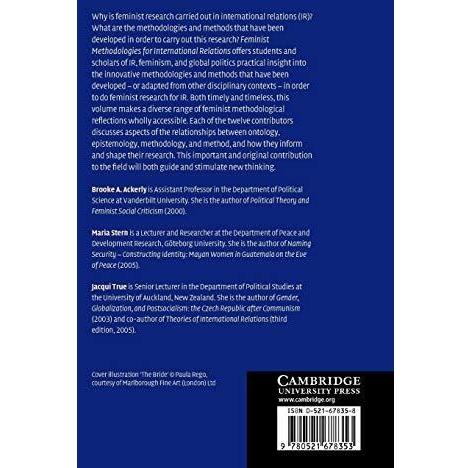 Why is feminist research carried out in international relations (IR)? What are the methodologies and methods that have been developed in order to carry out this research? Feminist Methodologies for International Relations offers students and scholars of IR, feminism, and global politics practical insight into the innovative methodologies and methods that have been developed – or adapted from other disciplinary contexts – in order to do feminist research for IR. Both timely and timeless, this volume makes a diverse range of feminist methodological reflections wholly accessible. Each of the twelve contributors discusses aspects of the relationships between ontology, epistemology, methodology, and method, and how they inform and shape their research. This important and original contribution to the field will both guide and stimulate new thinking.

Brooke A. Ackerly is Assistant Professor in the Department of Political Science at Vanderbilt University. She is the author of Political Theory and Feminist Social Criticism (2000).

Maria Stern is a Lecturer and Researcher at the Department of Peace and Development Research, Göteborg University. She is the author of Naming Security – Constructing Identity: Mayan Women in Guatemala on the Eve of Peace (2005).

Jacqui True is Senior Lecturer in the Department of Political Studies at the University of Auckland, New Zealand. She is the author of Gender, Globalization, and Postsocialism: the Czech Republic after Communism (2003) and co-author of Theories of International Relations (third edition, 2005).

Cover illustration 'The Bride' © Paula Rego, courtesy of Marlborough Fine Art (London) Ltd

CAMBRIDGE
UNIVERSITY PRESS
www.cambridge.org

ISBN 0-521-67835-8

9 780521 678353